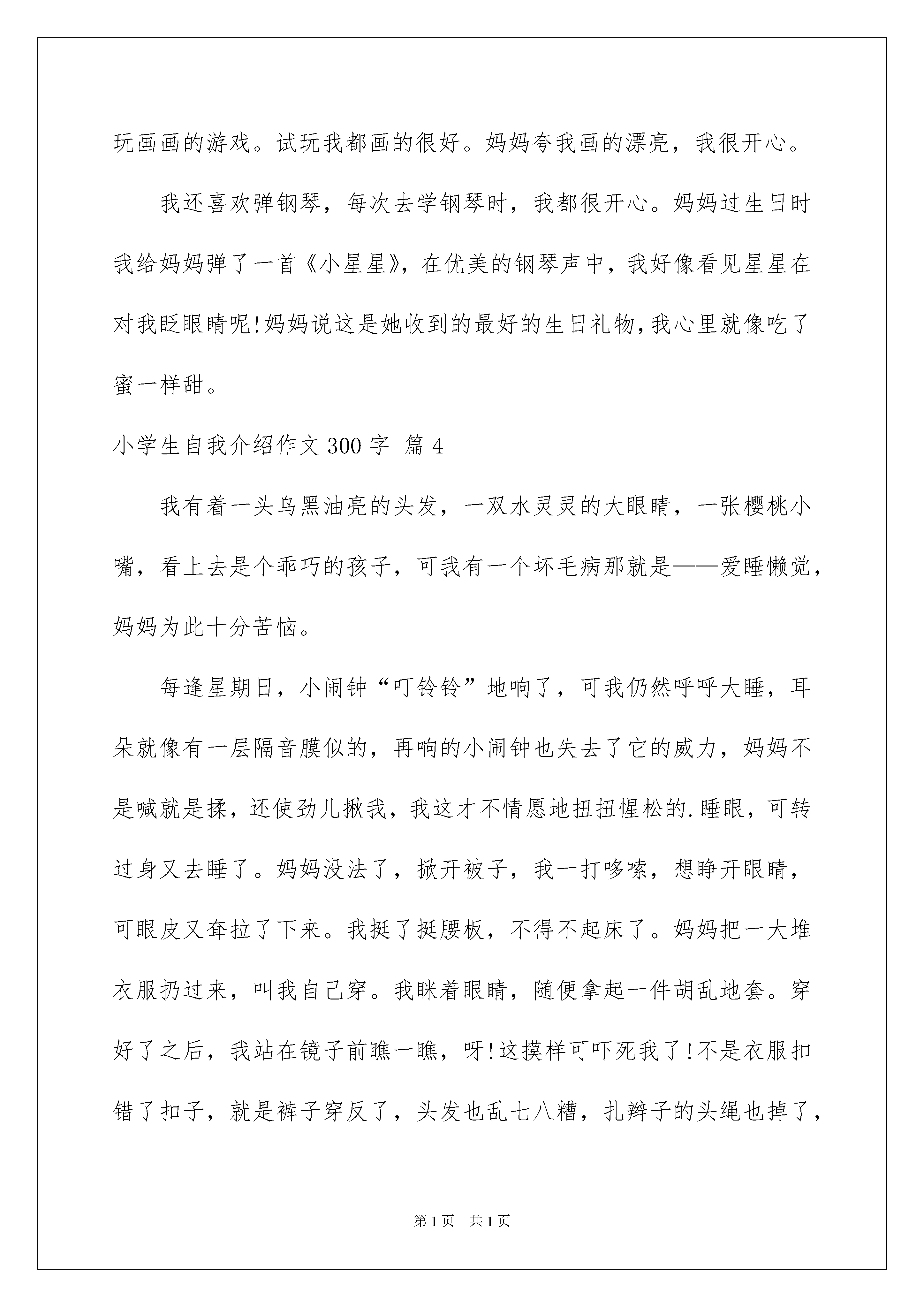 玩画画的游戏。试玩我都画的很好。妈妈夸我画的漂亮，我很开心。

我还喜欢弹钢琴，每次去学钢琴时，我都很开心。妈妈过生日时我给妈妈弹了一首《小星星》，在优美的钢琴声中，我好像看见星星在对我眨眼睛呢!妈妈说这是她收到的最好的生日礼物,我心里就像吃了蜜一样甜。

小学生自我介绍作文300字 篇4

我有着一头乌黑油亮的头发，一双水灵灵的大眼睛，一张樱桃小嘴，看上去是个乖巧的孩子，可我有一个坏毛病那就是——爱睡懒觉，妈妈为此十分苦恼。

每逢星期日，小闹钟“叮铃铃”地响了，可我仍然呼呼大睡，耳朵就像有一层隔音膜似的，再响的小闹钟也失去了它的威力，妈妈不是喊就是揉，还使劲儿揪我，我这才不情愿地扭扭惺松的.睡眼，可转过身又去睡了。妈妈没法了，掀开被子，我一打哆嗦，想睁开眼睛，可眼皮又耷拉了下来。我挺了挺腰板，不得不起床了。妈妈把一大堆衣服扔过来，叫我自己穿。我眯着眼睛，随便拿起一件胡乱地套。穿好了之后，我站在镜子前瞧一瞧，呀!这摸样可吓死我了!不是衣服扣错了扣子，就是裤子穿反了，头发也乱七八糟，扎辫子的头绳也掉了，

第1页 共1页